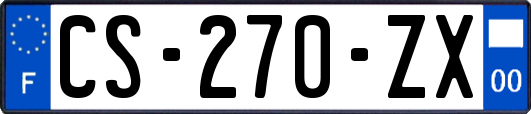 F
CS-270-ZX
00